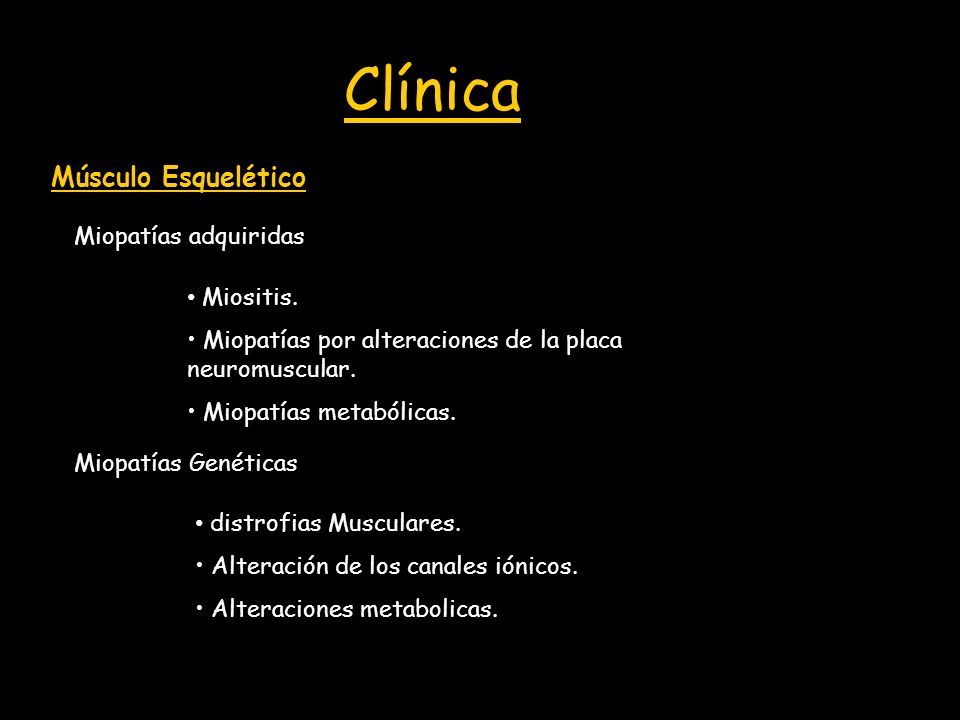 Clínica

Músculo Esquelético

Miopatías adquiridas

• Miositis.

• Miopatías por alteraciones de la placa neuromuscular.

• Miopatías metabólicas.

Miopatías Genéticas

• distrofias Musculares.

• Alteración de los canales iónicos.

• Alteraciones metabolicas.